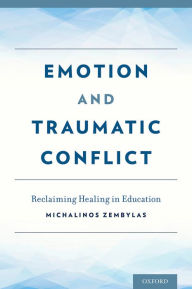 EMOTION
AND
TRAUMATIC
CONFLICT

Reclaiming Healing in Education
MICHALINOS ZEMBYLAS

OXFORD